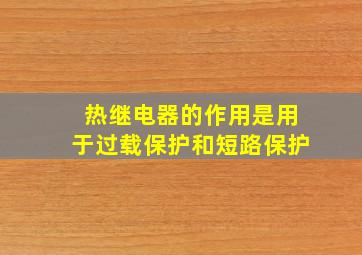 热继电器的作用是用于过载保护和短路保护